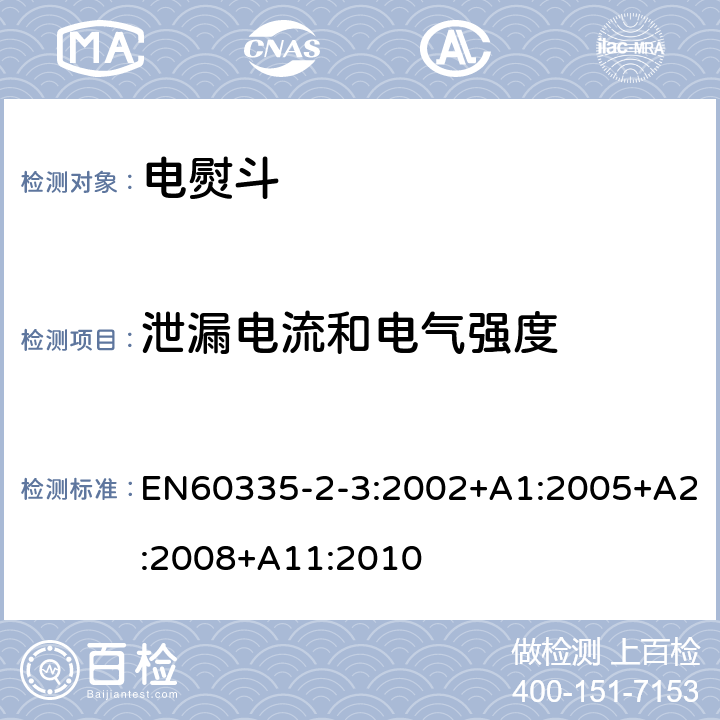 MA CNAS AL ilac-MRA

检测对象： 电熨斗

检测项目： 泄漏电流和电气强度

检测标准： EN60335-2-3:2002+A1:2005+A2:2008+A11:2010

百检 Baijiantest.com

做检测 上百检
400-151-7153